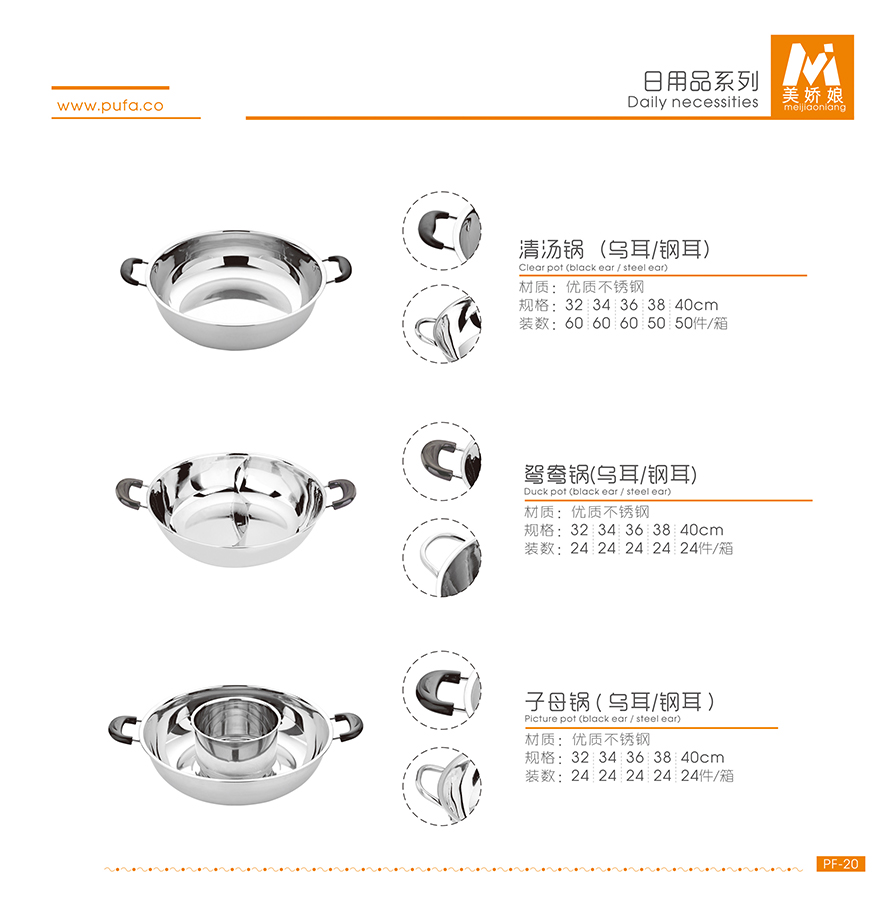 www.pufa.co

日用品系列
Daily necessities

美娇娘
meijiaoniang

清汤锅（乌耳/钢耳）
Clear pot (black ear / steel ear)
材质：优质不锈钢
规格：32 34 36 38 40cm
装数：60 60 60 50 50件/箱

鸳鸯锅(乌耳/钢耳)
Duck pot (black ear / steel ear)
材质：优质不锈钢
规格：32 34 36 38 40cm
装数：24 24 24 24 24件/箱

子母锅（乌耳/钢耳）
Picture pot (black ear / steel ear)
材质：优质不锈钢
规格：32 34 36 38 40cm
装数：24 24 24 24 24件/箱

PF-20